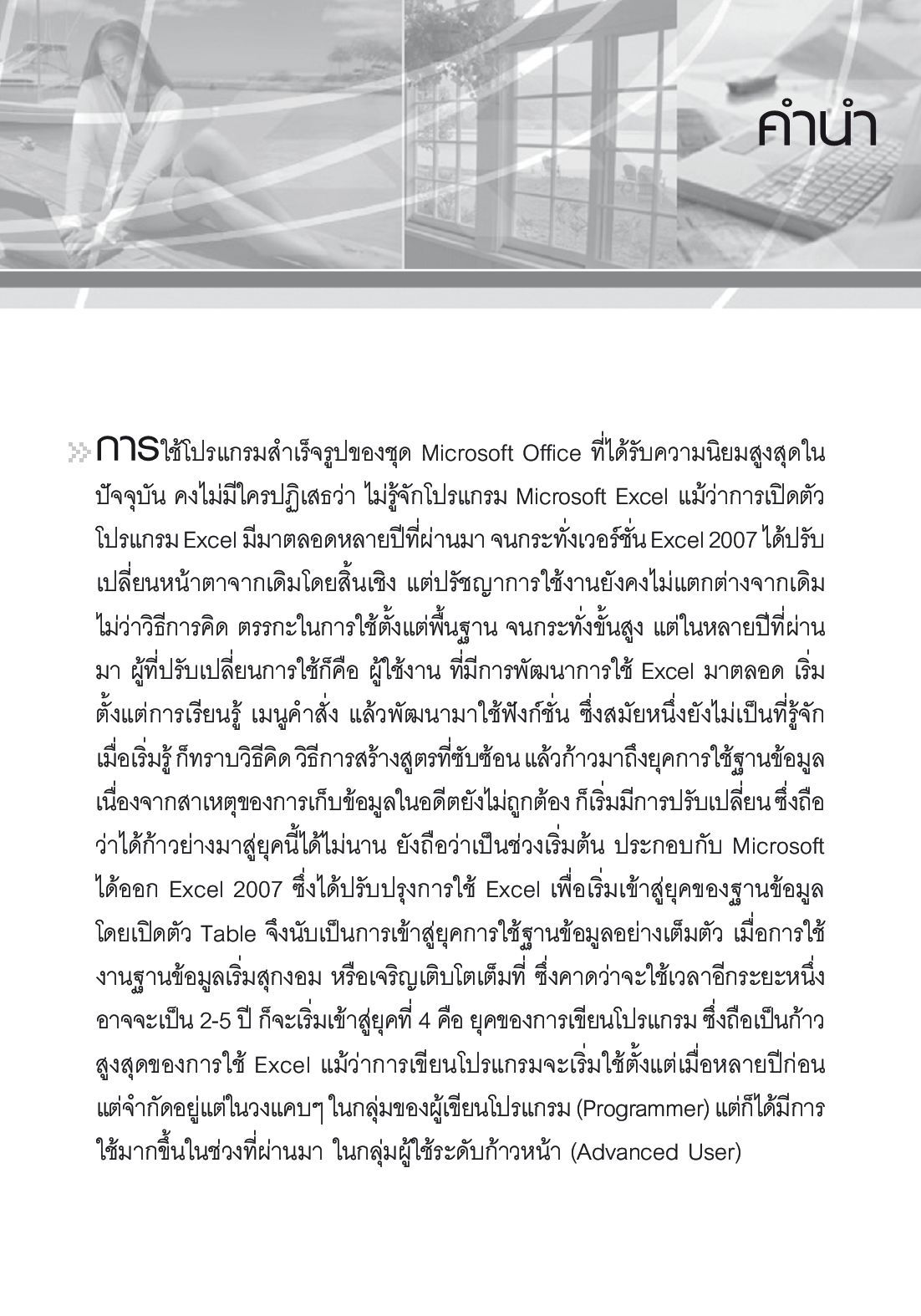 คำนำ

การใช้โปรแกรมสำเร็จรูปของชุด Microsoft Office ที่ได้รับความนิยมสูงสุดในปัจจุบัน คงไม่มีใครปฏิเสธว่า ไม่รู้จักโปรแกรม Microsoft Excel แม้ว่าการเปิดตัวโปรแกรม Excel มีมาตลอดหลายปีที่ผ่านมา จนกระทั่งเวอร์ชั่น Excel 2007 ได้ปรับเปลี่ยนหน้าตาจากเดิมโดยสิ้นเชิง แต่ปรัชญาการใช้งานยังคงไม่แตกต่างจากเดิม ไม่ว่าวิธีการคิด ตรรกะในการใช้ตั้งแต่พื้นฐาน จนกระทั่งขั้นสูง แต่ในหลายปีที่ผ่านมา ผู้ที่ปรับเปลี่ยนการใช้ก็คือ ผู้ใช้งาน ที่มีการพัฒนาการใช้ Excel มาตลอด เริ่มตั้งแต่การเรียนรู้ เมนูคำสั่ง แล้วพัฒนามาใช้ฟังก์ชั่น ซึ่งสมัยหนึ่งยังไม่เป็นที่รู้จัก เมื่อเริ่มรู้ ก็ทราบวิธีคิด วิธีการสร้างสูตรที่ซับซ้อน แล้วก้าวมาถึงยุคการใช้ฐานข้อมูล เนื่องจากสาเหตุของการเก็บข้อมูลในอดีตยังไม่ถูกต้อง ก็เริ่มมีการปรับเปลี่ยน ซึ่งถือว่าได้ก้าวย่างมาสู่ยุคนี้ได้ไม่นาน ยังถือว่าเป็นช่วงเริ่มต้น ประกอบกับ Microsoft ได้ออก Excel 2007 ซึ่งได้ปรับปรุงการใช้ Excel เพื่อเริ่มเข้าสู่ยุคของฐานข้อมูล โดยเปิดตัว Table จึงนับเป็นการเข้าสู่ยุคการใช้ฐานข้อมูลอย่างเต็มตัว เมื่อการใช้งานฐานข้อมูลเริ่มสุกงอม หรือเจริญเติบโตเต็มที่ ซึ่งคาดว่าจะใช้เวลาอีกระยะหนึ่ง อาจจะเป็น 2-5 ปี ก็จะเริ่มเข้าสู่ยุคที่ 4 คือ ยุคของการเขียนโปรแกรม ซึ่งถือเป็นก้าวสูงสุดของการใช้ Excel แม้ว่าการเขียนโปรแกรมจะเริ่มใช้ตั้งแต่เมื่อหลายปีก่อน แต่จำกัดอยู่แต่ในวงแคบๆ ในกลุ่มของผู้เขียนโปรแกรม (Programmer) แต่ก็ได้มีการใช้มากขึ้นในช่วงที่ผ่านมา ในกลุ่มผู้ใช้ระดับก้าวหน้า (Advanced User)